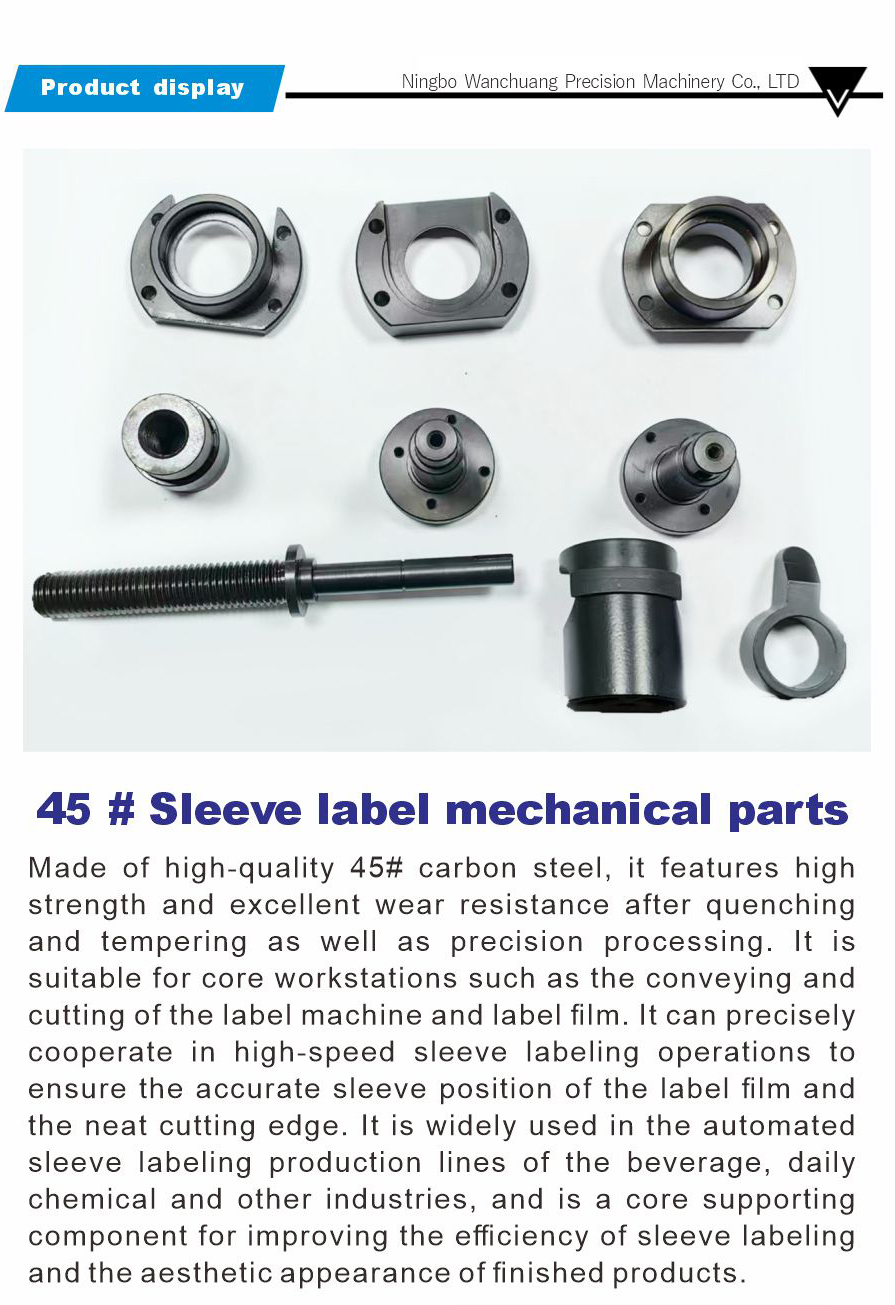 Product display

Ningbo Wanchuang Precision Machinery Co., LTD

45 # Sleeve label mechanical parts

Made of high-quality 45# carbon steel, it features high strength and excellent wear resistance after quenching and tempering as well as precision processing. It is suitable for core workstations such as the conveying and cutting of the label machine and label film. It can precisely cooperate in high-speed sleeve labeling operations to ensure the accurate sleeve position of the label film and the neat cutting edge. It is widely used in the automated sleeve labeling production lines of the beverage, daily chemical and other industries, and is a core supporting component for improving the efficiency of sleeve labeling and the aesthetic appearance of finished products.